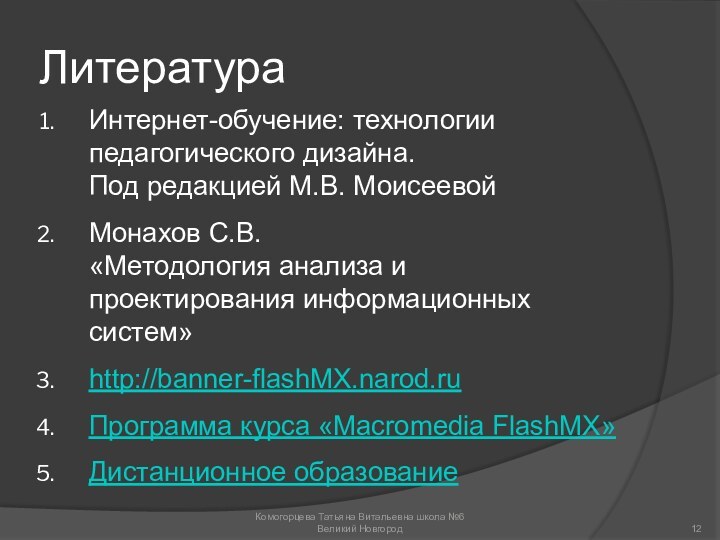 Литература

1. Интернет-обучение: технологии педагогического дизайна. Под редакцией М.В. Моисеевой

2. Монахов С.В. «Методология анализа и проектирования информационных систем»

3. http://banner-flashMX.narod.ru

4. Программа курса «Macromedia FlashMX»

5. Дистанционное образование

Комогорцева Татьяна Витальевна школа №6 Великий Новгород

12